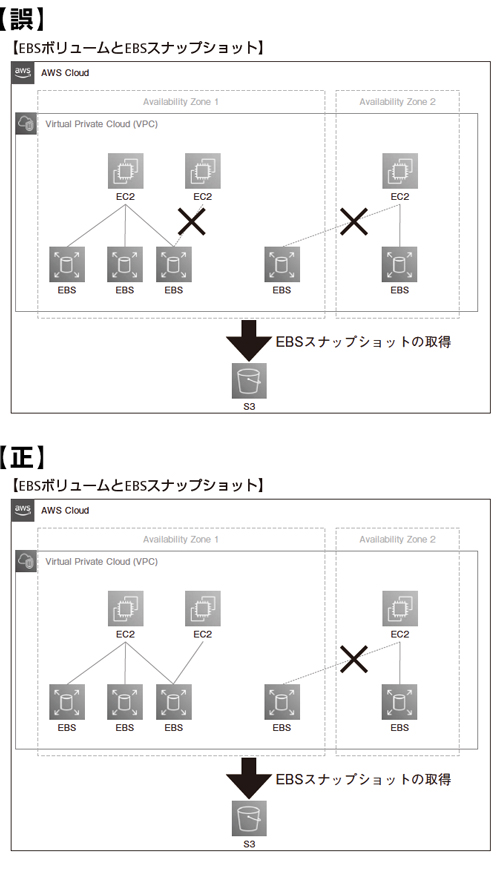 【誤】

【EBSボリュームとEBSスナップショット】

aws AWS Cloud

Availability Zone 1

Availability Zone 2

Virtual Private Cloud (VPC)

EC2

EC2

EC2

EBS

EBS

EBS

EBS

EBS

EBSスナップショットの取得

S3

【正】

【EBSボリュームとEBSスナップショット】

aws AWS Cloud

Availability Zone 1

Availability Zone 2

Virtual Private Cloud (VPC)

EC2

EC2

EC2

EBS

EBS

EBS

EBS

EBS

EBSスナップショットの取得

S3